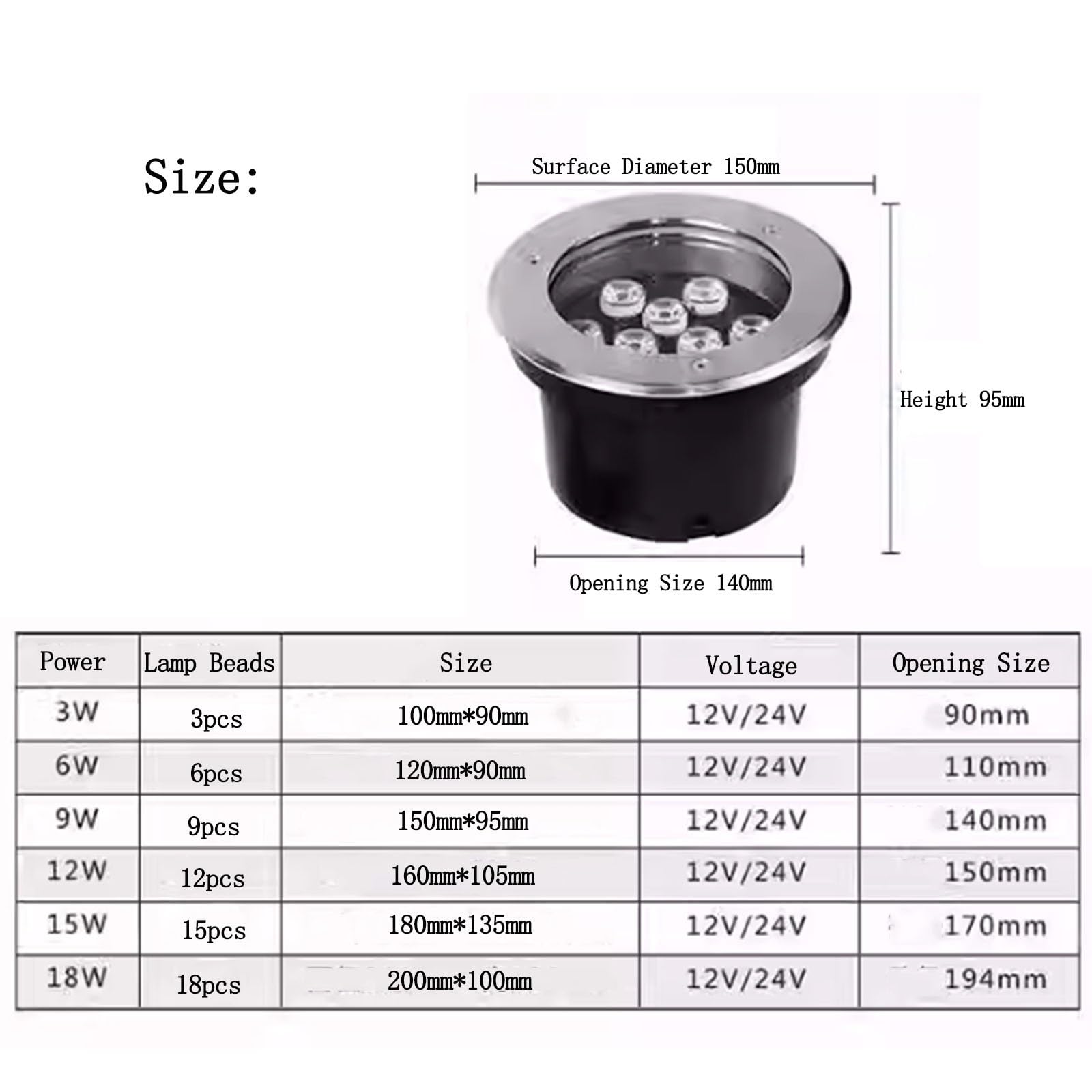 Size:

Surface Diameter 150mm

Height 95mm

Opening Size 140mm

| Power | Lamp Beads | Size | Voltage | Opening Size |
|---|---|---|---|---|
| 3W | 3pcs | 100mm*90mm | 12V/24V | 90mm |
| 6W | 6pcs | 120mm*90mm | 12V/24V | 110mm |
| 9W | 9pcs | 150mm*95mm | 12V/24V | 140mm |
| 12W | 12pcs | 160mm*105mm | 12V/24V | 150mm |
| 15W | 15pcs | 180mm*135mm | 12V/24V | 170mm |
| 18W | 18pcs | 200mm*100mm | 12V/24V | 194mm |